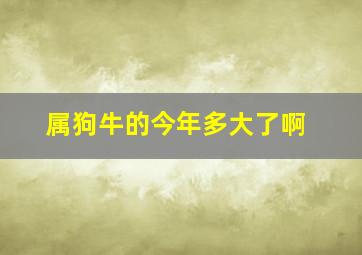 属狗牛的今年多大了啊